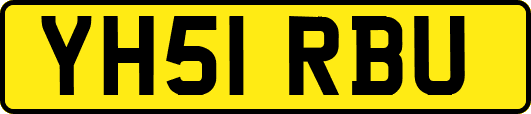 YH51 RBU